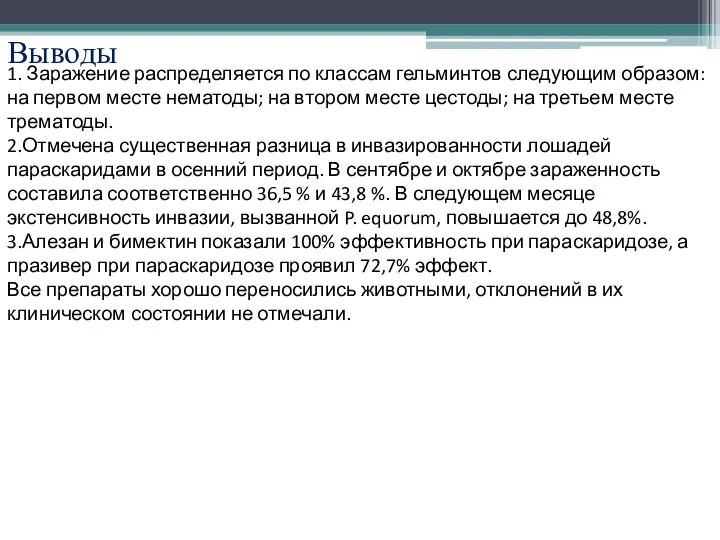 Выводы

1. Заражение распределяется по классам гельминтов следующим образом: на первом месте нематоды; на втором месте цестоды; на третьем месте трематоды.

2.Отмечена существенная разница в инвазированности лошадей параскаридами в осенний период. В сентябре и октябре зараженность составила соответственно 36,5 % и 43,8 %. В следующем месяце экстенсивность инвазии, вызванной P. equorum, повышается до 48,8%.

3.Алезан и бимектин показали 100% эффективность при параскаридозе, а празивер при параскаридозе проявил 72,7% эффект.

Все препараты хорошо переносились животными, отклонений в их клиническом состоянии не отмечали.